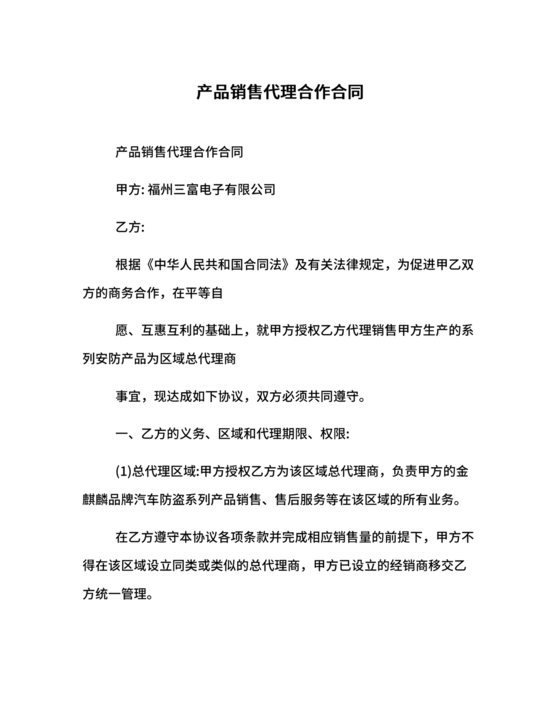 产品销售代理合作合同

产品销售代理合作合同

甲方: 福州三富电子有限公司

乙方:

根据《中华人民共和国合同法》及有关法律规定，为促进甲乙双方的商务合作，在平等自

愿、互惠互利的基础上，就甲方授权乙方代理销售甲方生产的系列安防产品为区域总代理商

事宜，现达成如下协议，双方必须共同遵守。

一、乙方的义务、区域和代理期限、权限:

(1)总代理区域:甲方授权乙方为该区域总代理商，负责甲方的金麒麟品牌汽车防盗系列产品销售、售后服务等在该区域的所有业务。

在乙方遵守本协议各项条款并完成相应销售量的前提下，甲方不得在该区域设立同类或类似的总代理商，甲方已设立的经销商移交乙方统一管理。